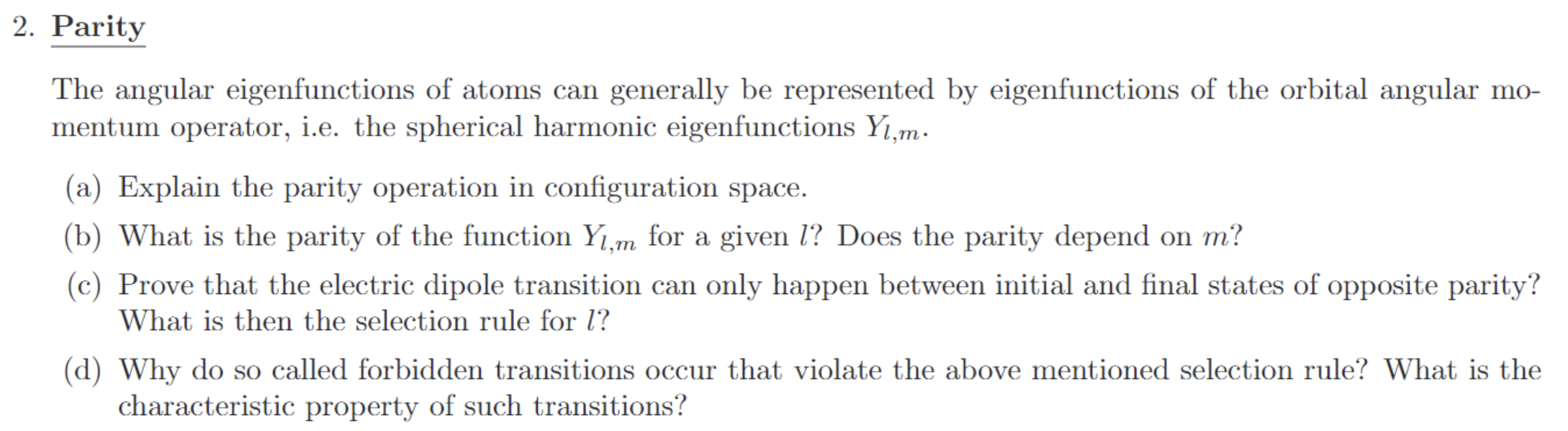 2. Parity

The angular eigenfunctions of atoms can generally be represented by eigenfunctions of the orbital angular momentum operator, i.e. the spherical harmonic eigenfunctions $Y_{l,m}$.

(a) Explain the parity operation in configuration space.

(b) What is the parity of the function $Y_{l,m}$ for a given $l$? Does the parity depend on $m$?

(c) Prove that the electric dipole transition can only happen between initial and final states of opposite parity? What is then the selection rule for $l$?

(d) Why do so called forbidden transitions occur that violate the above mentioned selection rule? What is the characteristic property of such transitions?